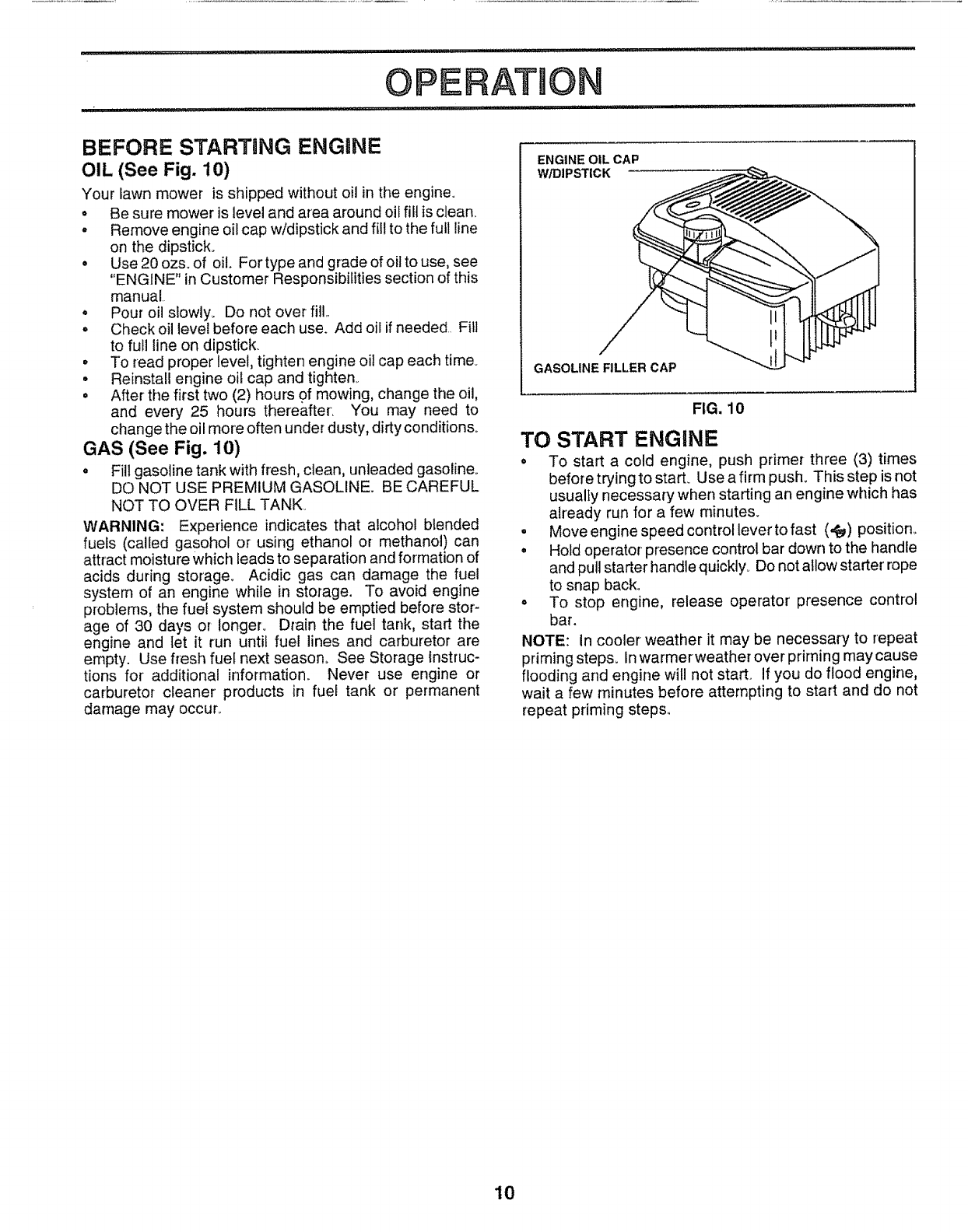 OPERATION

BEFORE STARTING ENGINE

OIL (See Fig. 10)

Your lawn mower is shipped without oil in the engine.

• Be sure mower is level and area around oil fill is clean.
• Remove engine oil cap w/dipstick and fill to the full line on the dipstick.
• Use 20 ozs. of oil. For type and grade of oil to use, see "ENGINE" in Customer Responsibilities section of this manual.
• Pour oil slowly. Do not over fill.
• Check oil level before each use. Add oil if needed. Fill to full line on dipstick.
• To read proper level, tighten engine oil cap each time.
• Reinstall engine oil cap and tighten.
• After the first two (2) hours of mowing, change the oil, and every 25 hours thereafter. You may need to change the oil more often under dusty, dirty conditions.

GAS (See Fig. 10)

• Fill gasoline tank with fresh, clean, unleaded gasoline. DO NOT USE PREMIUM GASOLINE. BE CAREFUL NOT TO OVER FILL TANK.

WARNING: Experience indicates that alcohol blended fuels (called gasohol or using ethanol or methanol) can attract moisture which leads to separation and formation of acids during storage. Acidic gas can damage the fuel system of an engine while in storage. To avoid engine problems, the fuel system should be emptied before storage of 30 days or longer. Drain the fuel tank, start the engine and let it run until fuel lines and carburetor are empty. Use fresh fuel next season. See Storage Instructions for additional information. Never use engine or carburetor cleaner products in fuel tank or permanent damage may occur.

ENGINE OIL CAP W/DIPSTICK

GASOLINE FILLER CAP

FIG. 10

TO START ENGINE

• To start a cold engine, push primer three (3) times before trying to start. Use a firm push. This step is not usually necessary when starting an engine which has already run for a few minutes.
• Move engine speed control lever to fast ( ) position.
• Hold operator presence control bar down to the handle and pull starter handle quickly. Do not allow starter rope to snap back.
• To stop engine, release operator presence control bar.

NOTE: In cooler weather it may be necessary to repeat priming steps. In warmer weather over priming may cause flooding and engine will not start. If you do flood engine, wait a few minutes before attempting to start and do not repeat priming steps.

10